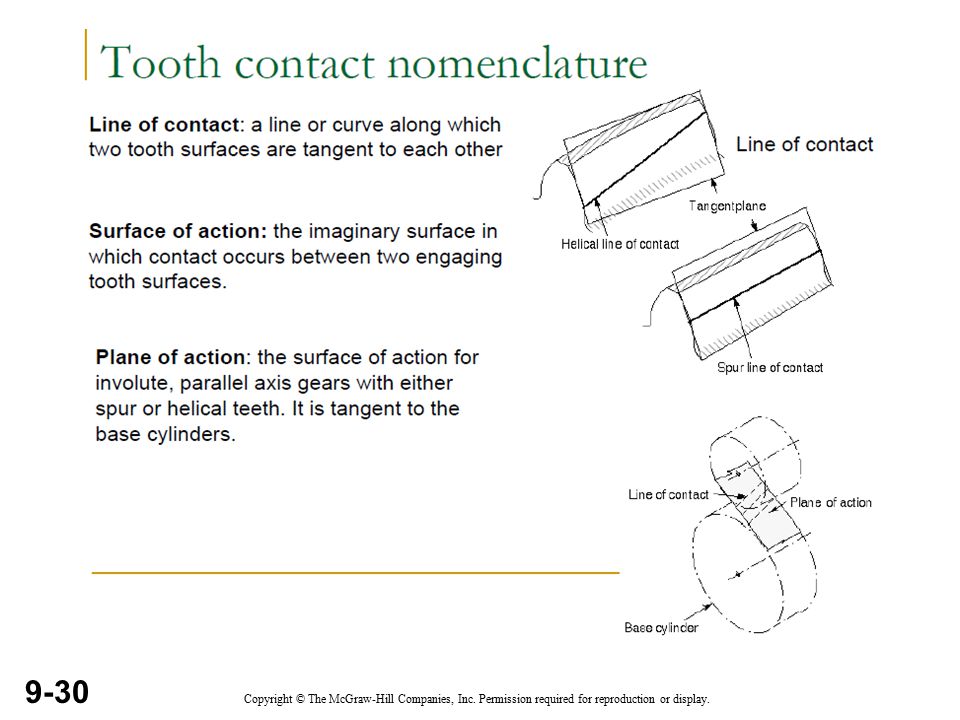 Tooth contact nomenclature

Line of contact: a line or curve along which two tooth surfaces are tangent to each other

Surface of action: the imaginary surface in which contact occurs between two engaging tooth surfaces.

Plane of action: the surface of action for involute, parallel axis gears with either spur or helical teeth. It is tangent to the base cylinders.

Line of contact

Tangentplane

Helical line of contact

Spur line of contact

Line of contact

Plane of action

Base cylinder

9-30

Copyright © The McGraw-Hill Companies, Inc. Permission required for reproduction or display.